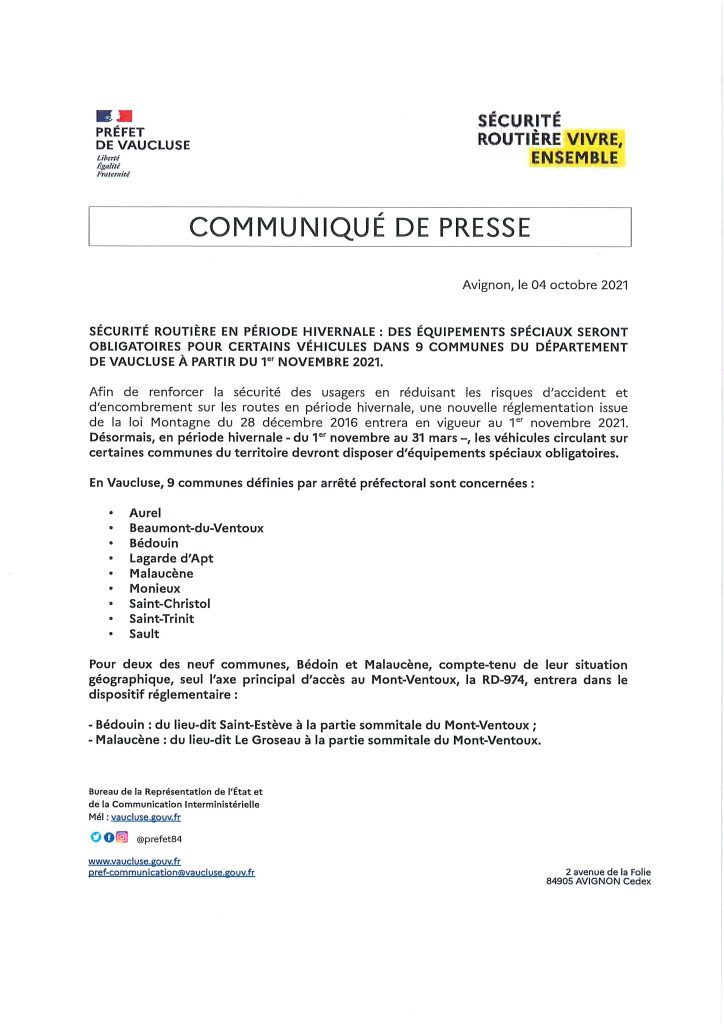 PRÉFET
DE VAUCLUSE
Liberté
Égalité
Fraternité

SÉCURITÉ
ROUTIÈRE VIVRE,
ENSEMBLE

COMMUNIQUÉ DE PRESSE

Avignon, le 04 octobre 2021

SÉCURITÉ ROUTIÈRE EN PÉRIODE HIVERNALE : DES ÉQUIPEMENTS SPÉCIAUX SERONT OBLIGATOIRES POUR CERTAINS VÉHICULES DANS 9 COMMUNES DU DÉPARTEMENT DE VAUCLUSE À PARTIR DU 1$^{er}$ NOVEMBRE 2021.

Afin de renforcer la sécurité des usagers en réduisant les risques d'accident et d'encombrement sur les routes en période hivernale, une nouvelle réglementation issue de la loi Montagne du 28 décembre 2016 entrera en vigueur au 1$^{er}$ novembre 2021. Désormais, en période hivernale - du 1$^{er}$ novembre au 31 mars –, les véhicules circulant sur certaines communes du territoire devront disposer d'équipements spéciaux obligatoires.

En Vaucluse, 9 communes définies par arrêté préfectoral sont concernées :

• Aurel
• Beaumont-du-Ventoux
• Bédouin
• Lagarde d'Apt
• Malaucène
• Monieux
• Saint-Christol
• Saint-Trinit
• Sault

Pour deux des neuf communes, Bédoin et Malaucène, compte-tenu de leur situation géographique, seul l'axe principal d'accès au Mont-Ventoux, la RD-974, entrera dans le dispositif réglementaire :

- Bédouin : du lieu-dit Saint-Estève à la partie sommitale du Mont-Ventoux ;
- Malaucène : du lieu-dit Le Groseau à la partie sommitale du Mont-Ventoux.

Bureau de la Représentation de l'État et de la Communication Interministérielle
Mél : vaucluse.gouv.fr
@prefet84
www.vaucluse.gouv.fr
pref-communication@vaucluse.gouv.fr

2 avenue de la Folie
84905 AVIGNON Cedex